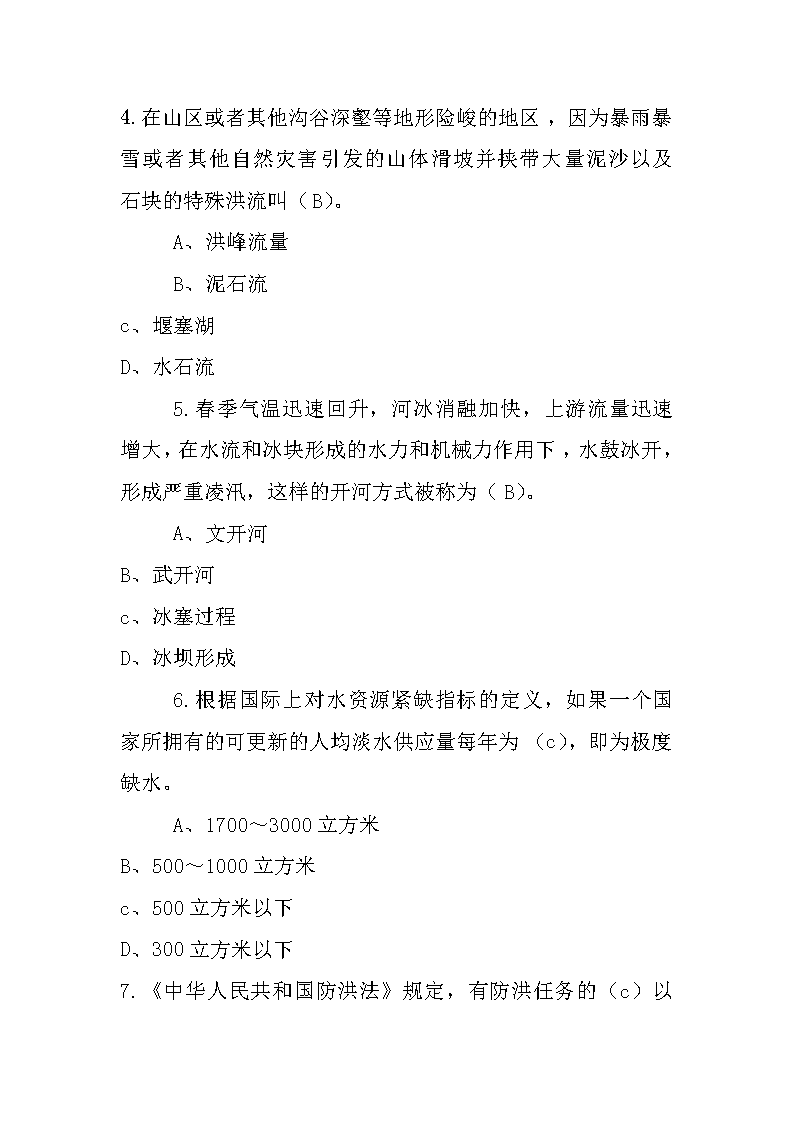 4.在山区或者其他沟谷深壑等地形险峻的地区，因为暴雨暴雪或者其他自然灾害引发的山体滑坡并挟带大量泥沙以及石块的特殊洪流叫（B）。

A、洪峰流量

B、泥石流

c、堰塞湖

D、水石流

5.春季气温迅速回升，河冰消融加快，上游流量迅速增大，在水流和冰块形成的水力和机械力作用下，水鼓冰开，形成严重凌汛，这样的开河方式被称为（B）。

A、文开河

B、武开河

c、冰塞过程

D、冰坝形成

6.根据国际上对水资源紧缺指标的定义，如果一个国家所拥有的可更新的人均淡水供应量每年为（c），即为极度缺水。

A、1700～3000立方米

B、500～1000立方米

c、500立方米以下

D、300立方米以下

7.《中华人民共和国防洪法》规定，有防洪任务的（c）以